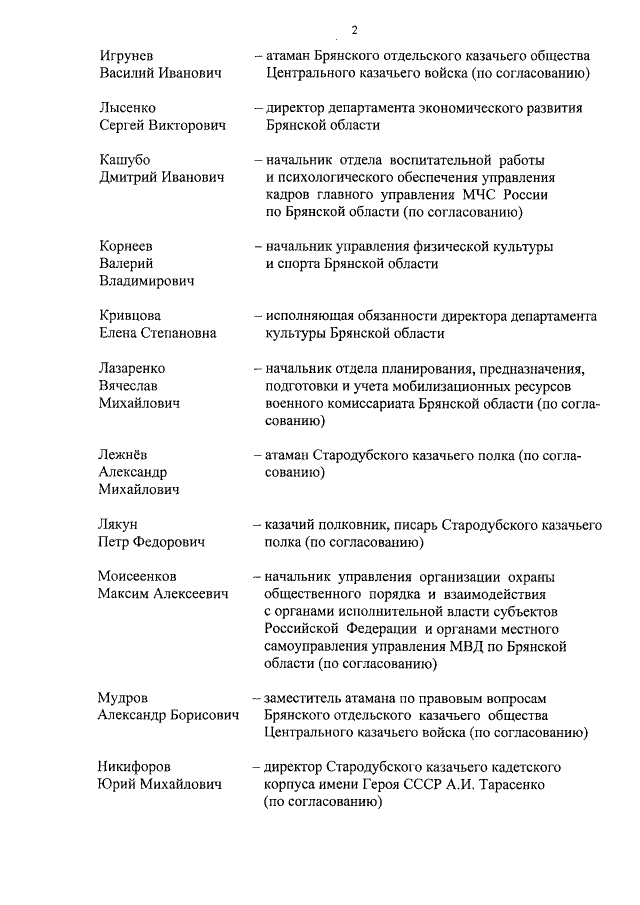 2

Игрунев Василий Иванович – атаман Брянского отдельского казачьего общества Центрального казачьего войска (по согласованию)

Лысенко Сергей Викторович – директор департамента экономического развития Брянской области

Кашубо Дмитрий Иванович – начальник отдела воспитательной работы и психологического обеспечения управления кадров главного управления МЧС России по Брянской области (по согласованию)

Корнеев Валерий Владимирович – начальник управления физической культуры и спорта Брянской области

Кривцова Елена Степановна – исполняющая обязанности директора департамента культуры Брянской области

Лазаренко Вячеслав Михайлович – начальник отдела планирования, предназначения, подготовки и учета мобилизационных ресурсов военного комиссариата Брянской области (по согласованию)

Лежнёв Александр Михайлович – атаман Стародубского казачьего полка (по согласованию)

Лякун Петр Федорович – казачий полковник, писарь Стародубского казачьего полка (по согласованию)

Моисеенков Максим Алексеевич – начальник управления организации охраны общественного порядка и взаимодействия с органами исполнительной власти субъектов Российской Федерации и органами местного самоуправления управления МВД по Брянской области (по согласованию)

Мудров Александр Борисович – заместитель атамана по правовым вопросам Брянского отдельского казачьего общества Центрального казачьего войска (по согласованию)

Никифоров Юрий Михайлович – директор Стародубского казачьего кадетского корпуса имени Героя СССР А.И. Тарасенко (по согласованию)